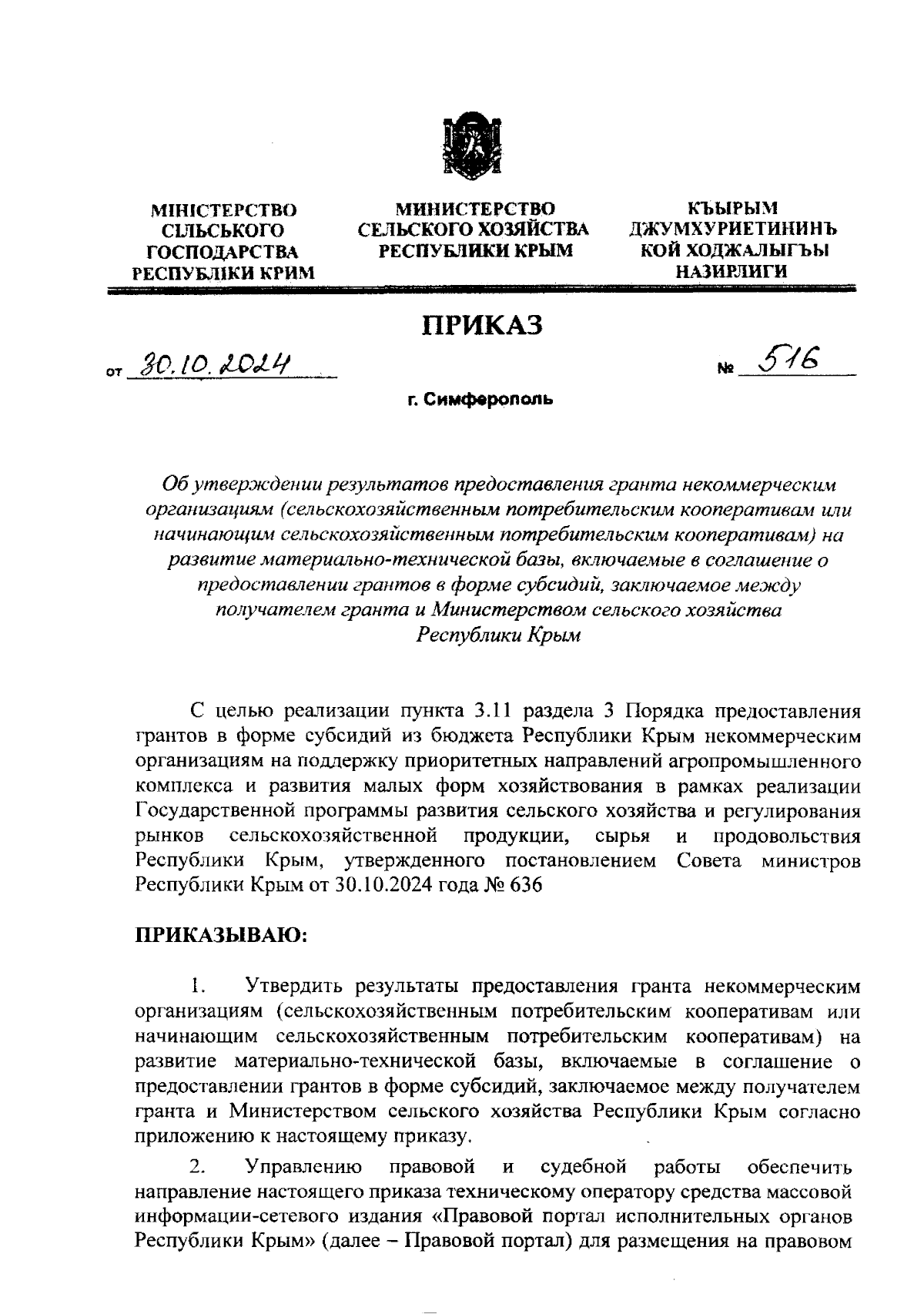 МІНІСТЕРСТВО СІЛЬСЬКОГО ГОСПОДАРСТВА РЕСПУБЛІКИ КРИМ

МИНИСТЕРСТВО СЕЛЬСКОГО ХОЗЯЙСТВА РЕСПУБЛИКИ КРЫМ

КЪЫРЫМ ДЖУМХУРИЕТИНИНЪ КОЙ ХОДЖАЛЫГЪЫ НАЗИРЛИГИ

ПРИКАЗ

от 30.10.2024

№ 516

г. Симферополь

Об утверждении результатов предоставления гранта некоммерческим организациям (сельскохозяйственным потребительским кооперативам или начинающим сельскохозяйственным потребительским кооперативам) на развитие материально-технической базы, включаемые в соглашение о предоставлении грантов в форме субсидий, заключаемое между получателем гранта и Министерством сельского хозяйства Республики Крым

С целью реализации пункта 3.11 раздела 3 Порядка предоставления грантов в форме субсидий из бюджета Республики Крым некоммерческим организациям на поддержку приоритетных направлений агропромышленного комплекса и развития малых форм хозяйствования в рамках реализации Государственной программы развития сельского хозяйства и регулирования рынков сельскохозяйственной продукции, сырья и продовольствия Республики Крым, утвержденного постановлением Совета министров Республики Крым от 30.10.2024 года № 636

ПРИКАЗЫВАЮ:

1. Утвердить результаты предоставления гранта некоммерческим организациям (сельскохозяйственным потребительским кооперативам или начинающим сельскохозяйственным потребительским кооперативам) на развитие материально-технической базы, включаемые в соглашение о предоставлении грантов в форме субсидий, заключаемое между получателем гранта и Министерством сельского хозяйства Республики Крым согласно приложению к настоящему приказу.

2. Управлению правовой и судебной работы обеспечить направление настоящего приказа техническому оператору средства массовой информации-сетевого издания «Правовой портал исполнительных органов Республики Крым» (далее – Правовой портал) для размещения на правовом